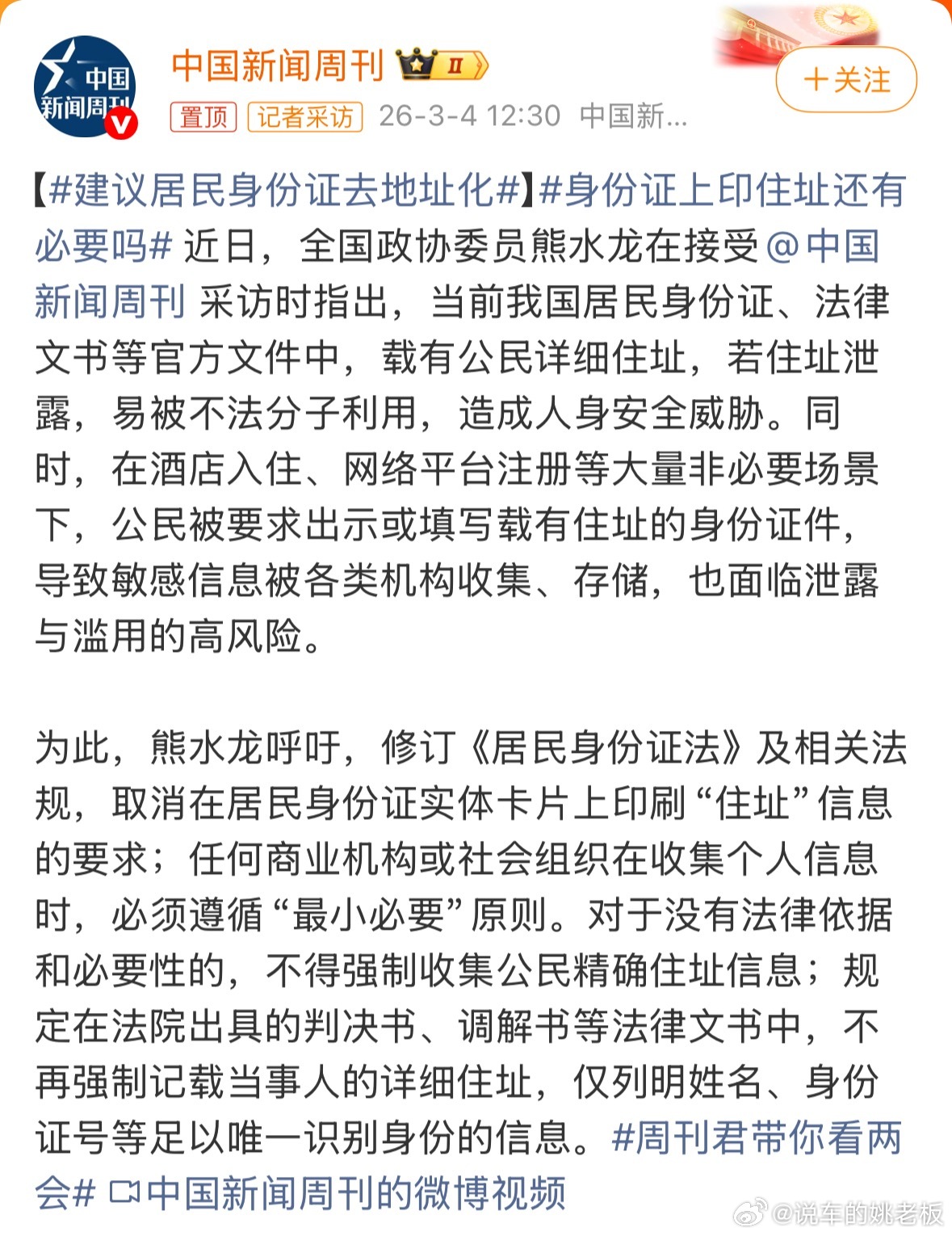 中国新闻周刊

中国新闻周刊 II

+关注

置顶 记者采访 26-3-4 12:30 中国新...

【#建议居民身份证去地址化#】#身份证上印住址还有必要吗# 近日，全国政协委员熊水龙在接受@中国新闻周刊 采访时指出，当前我国居民身份证、法律文书等官方文件中，载有公民详细住址，若住址泄露，易被不法分子利用，造成人身安全威胁。同时，在酒店入住、网络平台注册等大量非必要场景下，公民被要求出示或填写载有住址的身份证件，导致敏感信息被各类机构收集、存储，也面临泄露与滥用的高风险。

为此，熊水龙呼吁，修订《居民身份证法》及相关法规，取消在居民身份证实体卡片上印刷“住址”信息的要求；任何商业机构或社会组织在收集个人信息时，必须遵循“最小必要”原则。对于没有法律依据和必要性的，不得强制收集公民精确住址信息；规定在法院出具的判决书、调解书等法律文书中，不再强制记载当事人的详细住址，仅列明姓名、身份证号等足以唯一识别身份的信息。#周刊君带你看两会# 中国新闻周刊的微博视频

@说车的姚老板